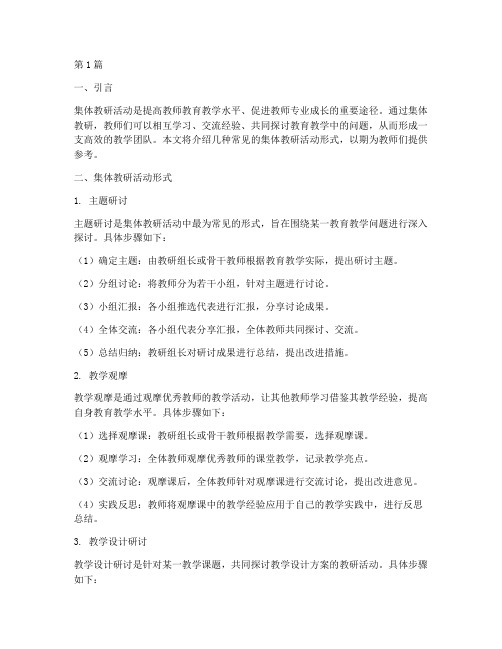 第1篇

一、引言

集体教研活动是提高教师教育教学水平、促进教师专业成长的重要途径。通过集体教研，教师们可以相互学习、交流经验、共同探讨教育教学中的问题，从而形成一支高效的教学团队。本文将介绍几种常见的集体教研活动形式，以期为教师们提供参考。

二、集体教研活动形式

1. 主题研讨

主题研讨是集体教研活动中最为常见的形式，旨在围绕某一教育教学问题进行深入探讨。具体步骤如下：

（1）确定主题：由教研组长或骨干教师根据教育教学实际，提出研讨主题。

（2）分组讨论：将教师分为若干小组，针对主题进行讨论。

（3）小组汇报：各小组推选代表进行汇报，分享讨论成果。

（4）全体交流：各小组代表分享汇报，全体教师共同探讨、交流。

（5）总结归纳：教研组长对研讨成果进行总结，提出改进措施。

2. 教学观摩

教学观摩是通过观摩优秀教师的教学活动，让其他教师学习借鉴其教学经验，提高自身教育教学水平。具体步骤如下：

（1）选择观摩课：教研组长或骨干教师根据教学需要，选择观摩课。

（2）观摩学习：全体教师观摩优秀教师的课堂教学，记录教学亮点。

（3）交流讨论：观摩课后，全体教师针对观摩课进行交流讨论，提出改进意见。

（4）实践反思：教师将观摩课中的教学经验应用于自己的教学实践中，进行反思总结。

3. 教学设计研讨

教学设计研讨是针对某一教学课题，共同探讨教学设计方案的教研活动。具体步骤如下：